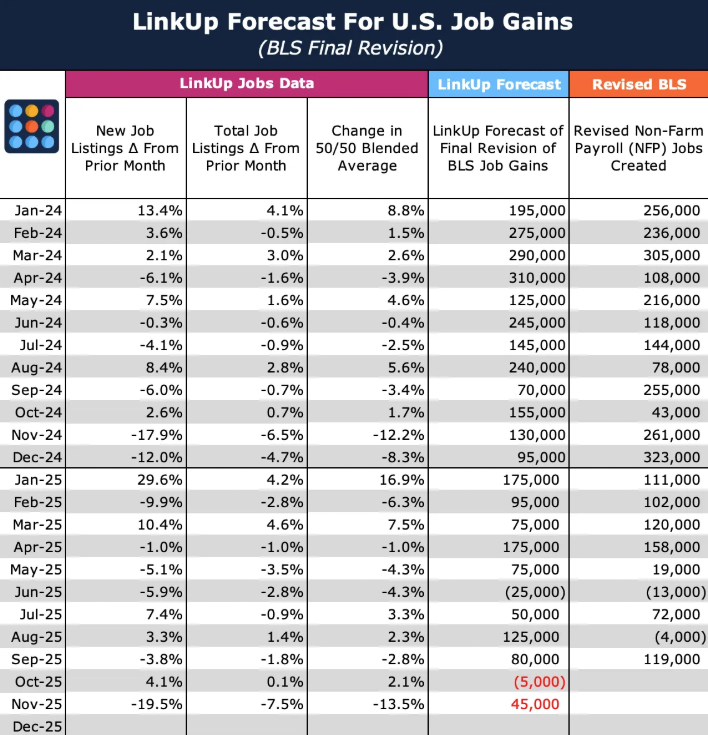 LinkUp Forecast For U.S. Job Gains
(BLS Final Revision)

| | LinkUp Jobs Data | | | LinkUp Forecast | Revised BLS |
|---|---|---|---|---|---|
| | New Job Listings Δ From Prior Month | Total Job Listings Δ From Prior Month | Change in 50/50 Blended Average | LinkUp Forecast of Final Revision of BLS Job Gains | Revised Non-Farm Payroll (NFP) Jobs Created |
| Jan-24 | 13.4% | 4.1% | 8.8% | 195,000 | 256,000 |
| Feb-24 | 3.6% | -0.5% | 1.5% | 275,000 | 236,000 |
| Mar-24 | 2.1% | 3.0% | 2.6% | 290,000 | 305,000 |
| Apr-24 | -6.1% | -1.6% | -3.9% | 310,000 | 108,000 |
| May-24 | 7.5% | 1.6% | 4.6% | 125,000 | 216,000 |
| Jun-24 | -0.3% | -0.6% | -0.4% | 245,000 | 118,000 |
| Jul-24 | -4.1% | -0.9% | -2.5% | 145,000 | 144,000 |
| Aug-24 | 8.4% | 2.8% | 5.6% | 240,000 | 78,000 |
| Sep-24 | -6.0% | -0.7% | -3.4% | 70,000 | 255,000 |
| Oct-24 | 2.6% | 0.7% | 1.7% | 155,000 | 43,000 |
| Nov-24 | -17.9% | -6.5% | -12.2% | 130,000 | 261,000 |
| Dec-24 | -12.0% | -4.7% | -8.3% | 95,000 | 323,000 |
| Jan-25 | 29.6% | 4.2% | 16.9% | 175,000 | 111,000 |
| Feb-25 | -9.9% | -2.8% | -6.3% | 95,000 | 102,000 |
| Mar-25 | 10.4% | 4.6% | 7.5% | 75,000 | 120,000 |
| Apr-25 | -1.0% | -1.0% | -1.0% | 175,000 | 158,000 |
| May-25 | -5.1% | -3.5% | -4.3% | 75,000 | 19,000 |
| Jun-25 | -5.9% | -2.8% | -4.3% | (25,000) | (13,000) |
| Jul-25 | 7.4% | -0.9% | 3.3% | 50,000 | 72,000 |
| Aug-25 | 3.3% | 1.4% | 2.3% | 125,000 | (4,000) |
| Sep-25 | -3.8% | -1.8% | -2.8% | 80,000 | 119,000 |
| Oct-25 | 4.1% | 0.1% | 2.1% | (5,000) | |
| Nov-25 | -19.5% | -7.5% | -13.5% | 45,000 | |
| Dec-25 | | | | | |